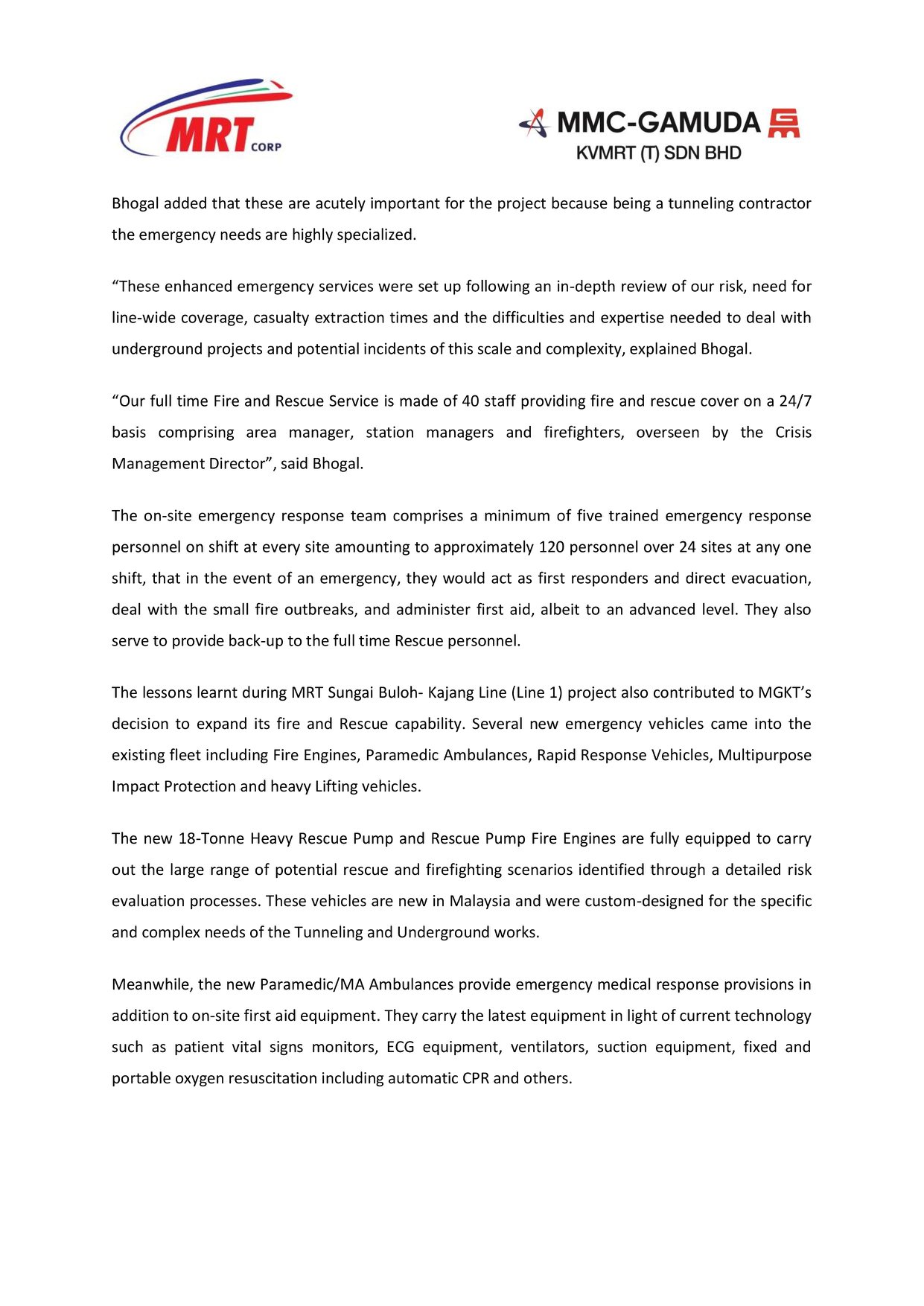 MRT CORP

MMC-GAMUDA
KVMRT (T) SDN BHD

Bhogal added that these are acutely important for the project because being a tunneling contractor the emergency needs are highly specialized.

“These enhanced emergency services were set up following an in-depth review of our risk, need for line-wide coverage, casualty extraction times and the difficulties and expertise needed to deal with underground projects and potential incidents of this scale and complexity, explained Bhogal.

“Our full time Fire and Rescue Service is made of 40 staff providing fire and rescue cover on a 24/7 basis comprising area manager, station managers and firefighters, overseen by the Crisis Management Director”, said Bhogal.

The on-site emergency response team comprises a minimum of five trained emergency response personnel on shift at every site amounting to approximately 120 personnel over 24 sites at any one shift, that in the event of an emergency, they would act as first responders and direct evacuation, deal with the small fire outbreaks, and administer first aid, albeit to an advanced level. They also serve to provide back-up to the full time Rescue personnel.

The lessons learnt during MRT Sungai Buloh- Kajang Line (Line 1) project also contributed to MGKT’s decision to expand its fire and Rescue capability. Several new emergency vehicles came into the existing fleet including Fire Engines, Paramedic Ambulances, Rapid Response Vehicles, Multipurpose Impact Protection and heavy Lifting vehicles.

The new 18-Tonne Heavy Rescue Pump and Rescue Pump Fire Engines are fully equipped to carry out the large range of potential rescue and firefighting scenarios identified through a detailed risk evaluation processes. These vehicles are new in Malaysia and were custom-designed for the specific and complex needs of the Tunneling and Underground works.

Meanwhile, the new Paramedic/MA Ambulances provide emergency medical response provisions in addition to on-site first aid equipment. They carry the latest equipment in light of current technology such as patient vital signs monitors, ECG equipment, ventilators, suction equipment, fixed and portable oxygen resuscitation including automatic CPR and others.